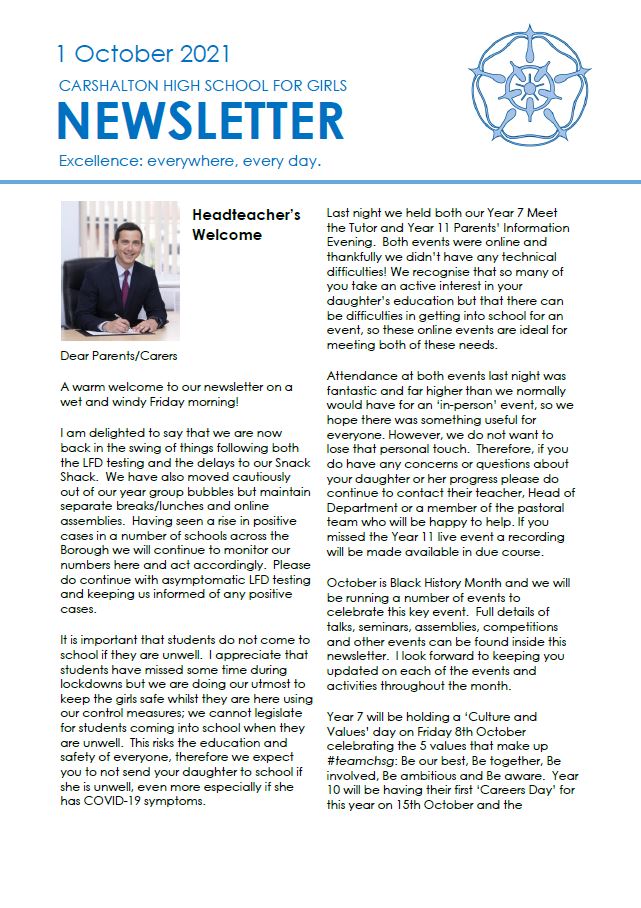 1 October 2021

CARSHALTON HIGH SCHOOL FOR GIRLS

NEWSLETTER

Excellence: everywhere, every day.

Headteacher's Welcome

Dear Parents/Carers

A warm welcome to our newsletter on a wet and windy Friday morning!

I am delighted to say that we are now back in the swing of things following both the LFD testing and the delays to our Snack Shack. We have also moved cautiously out of our year group bubbles but maintain separate breaks/lunches and online assemblies. Having seen a rise in positive cases in a number of schools across the Borough we will continue to monitor our numbers here and act accordingly. Please do continue with asymptomatic LFD testing and keeping us informed of any positive cases.

It is important that students do not come to school if they are unwell. I appreciate that students have missed some time during lockdowns but we are doing our utmost to keep the girls safe whilst they are here using our control measures; we cannot legislate for students coming into school when they are unwell. This risks the education and safety of everyone, therefore we expect you to not send your daughter to school if she is unwell, even more especially if she has COVID-19 symptoms.

Last night we held both our Year 7 Meet the Tutor and Year 11 Parents' Information Evening. Both events were online and thankfully we didn't have any technical difficulties! We recognise that so many of you take an active interest in your daughter's education but that there can be difficulties in getting into school for an event, so these online events are ideal for meeting both of these needs.

Attendance at both events last night was fantastic and far higher than we normally would have for an 'in-person' event, so we hope there was something useful for everyone. However, we do not want to lose that personal touch. Therefore, if you do have any concerns or questions about your daughter or her progress please do continue to contact their teacher, Head of Department or a member of the pastoral team who will be happy to help. If you missed the Year 11 live event a recording will be made available in due course.

October is Black History Month and we will be running a number of events to celebrate this key event. Full details of talks, seminars, assemblies, competitions and other events can be found inside this newsletter. I look forward to keeping you updated on each of the events and activities throughout the month.

Year 7 will be holding a 'Culture and Values' day on Friday 8th October celebrating the 5 values that make up #teamchsg: Be our best, Be together, Be involved, Be ambitious and Be aware. Year 10 will be having their first 'Careers Day' for this year on 15th October and the